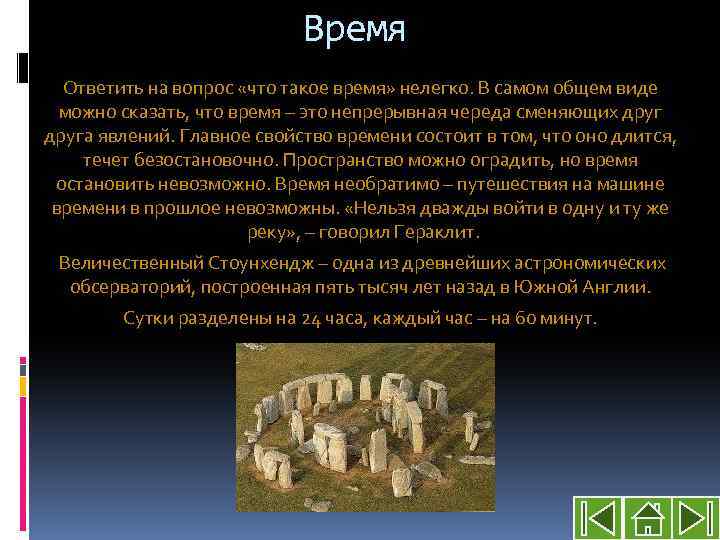 Время

Ответить на вопрос «что такое время» нелегко. В самом общем виде можно сказать, что время – это непрерывная череда сменяющих друг друга явлений. Главное свойство времени состоит в том, что оно длится, течет безостановочно. Пространство можно оградить, но время остановить невозможно. Время необратимо – путешествия на машине времени в прошлое невозможны. «Нельзя дважды войти в одну и ту же реку», – говорил Гераклит.

Величественный Стоунхендж – одна из древнейших астрономических обсерваторий, построенная пять тысяч лет назад в Южной Англии.

Сутки разделены на 24 часа, каждый час – на 60 минут.